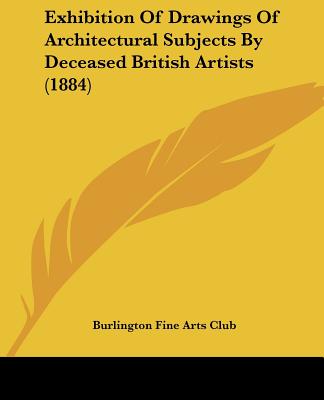 Exhibition Of Drawings Of Architectural Subjects By Deceased British Artists (1884)

Burlington Fine Arts Club